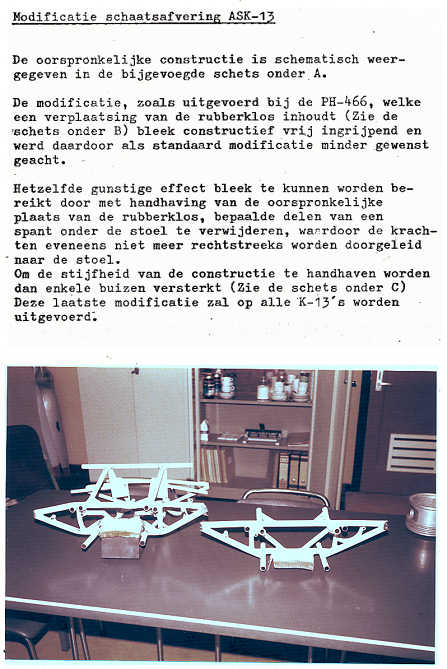 Modificatie schaatsafvering ASK-13

De oorspronkelijke constructie is schematisch weergegeven in de bijgevoegde schets onder A.

De modificatie, zoals uitgevoerd bij de PH-466, welke een verplaatsing van de rubberklos inhoudt (Zie de schets onder B) bleek constructief vrij ingrijpend en werd daardoor als standaard modificatie minder gewenst geacht.

Hetzelfde gunstige effect bleek te kunnen worden bereikt door met handhaving van de oorspronkelijke plaats van de rubberklos, bepaalde delen van een spant onder de stoel te verwijderen, waardoor de krachten eveneens niet meer rechtstreeks worden doorgeleid naar de stoel.
Om de stijfheid van de constructie te handhaven worden dan enkele buizen versterkt (Zie de schets onder C)
Deze laatste modificatie zal op alle K-13's worden uitgevoerd.